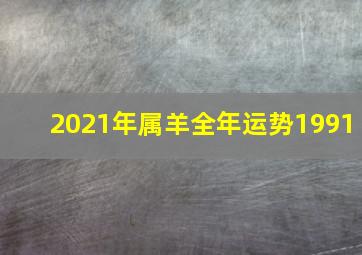 2021年属羊全年运势1991